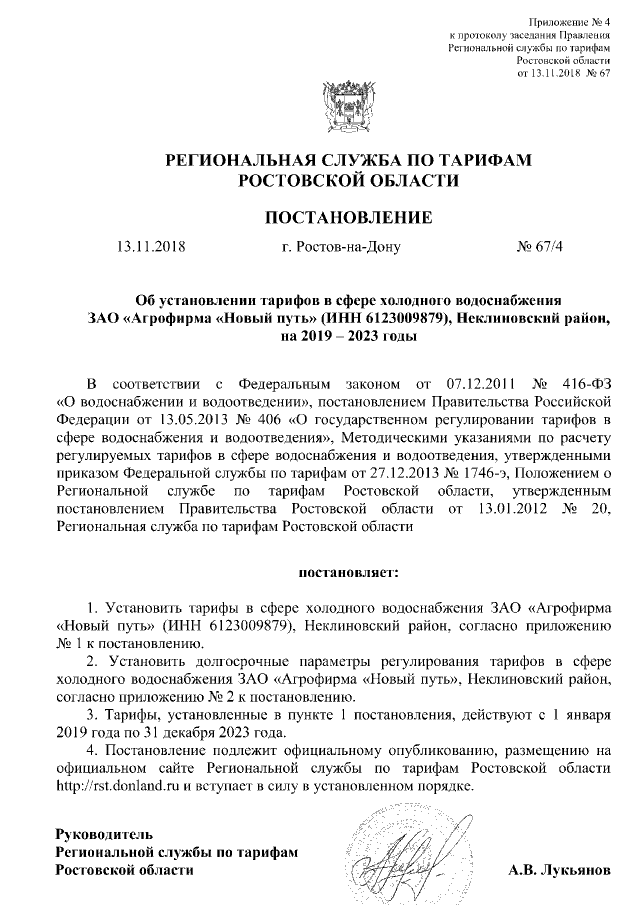 Приложение № 4
к протоколу заседания Правления
Региональной службы по тарифам
Ростовской области
от 13.11.2018 № 67

РЕГИОНАЛЬНАЯ СЛУЖБА ПО ТАРИФАМ
РОСТОВСКОЙ ОБЛАСТИ

ПОСТАНОВЛЕНИЕ

13.11.2018 г. Ростов-на-Дону № 67/4

Об установлении тарифов в сфере холодного водоснабжения ЗАО «Агрофирма «Новый путь» (ИНН 6123009879), Неклиновский район, на 2019 – 2023 годы

В соответствии с Федеральным законом от 07.12.2011 № 416-ФЗ «О водоснабжении и водоотведении», постановлением Правительства Российской Федерации от 13.05.2013 № 406 «О государственном регулировании тарифов в сфере водоснабжения и водоотведения», Методическими указаниями по расчету регулируемых тарифов в сфере водоснабжения и водоотведения, утвержденными приказом Федеральной службы по тарифам от 27.12.2013 № 1746-э, Положением о Региональной службе по тарифам Ростовской области, утвержденным постановлением Правительства Ростовской области от 13.01.2012 № 20, Региональная служба по тарифам Ростовской области

постановляет:

1. Установить тарифы в сфере холодного водоснабжения ЗАО «Агрофирма «Новый путь» (ИНН 6123009879), Неклиновский район, согласно приложению № 1 к постановлению.
2. Установить долгосрочные параметры регулирования тарифов в сфере холодного водоснабжения ЗАО «Агрофирма «Новый путь», Неклиновский район, согласно приложению № 2 к постановлению.
3. Тарифы, установленные в пункте 1 постановления, действуют с 1 января 2019 года по 31 декабря 2023 года.
4. Постановление подлежит официальному опубликованию, размещению на официальном сайте Региональной службы по тарифам Ростовской области http://rst.donland.ru и вступает в силу в установленном порядке.

Руководитель
Региональной службы по тарифам
Ростовской области А.В. Лукьянов